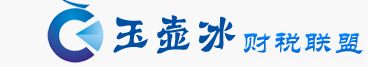 玉壶冰 财税联盟